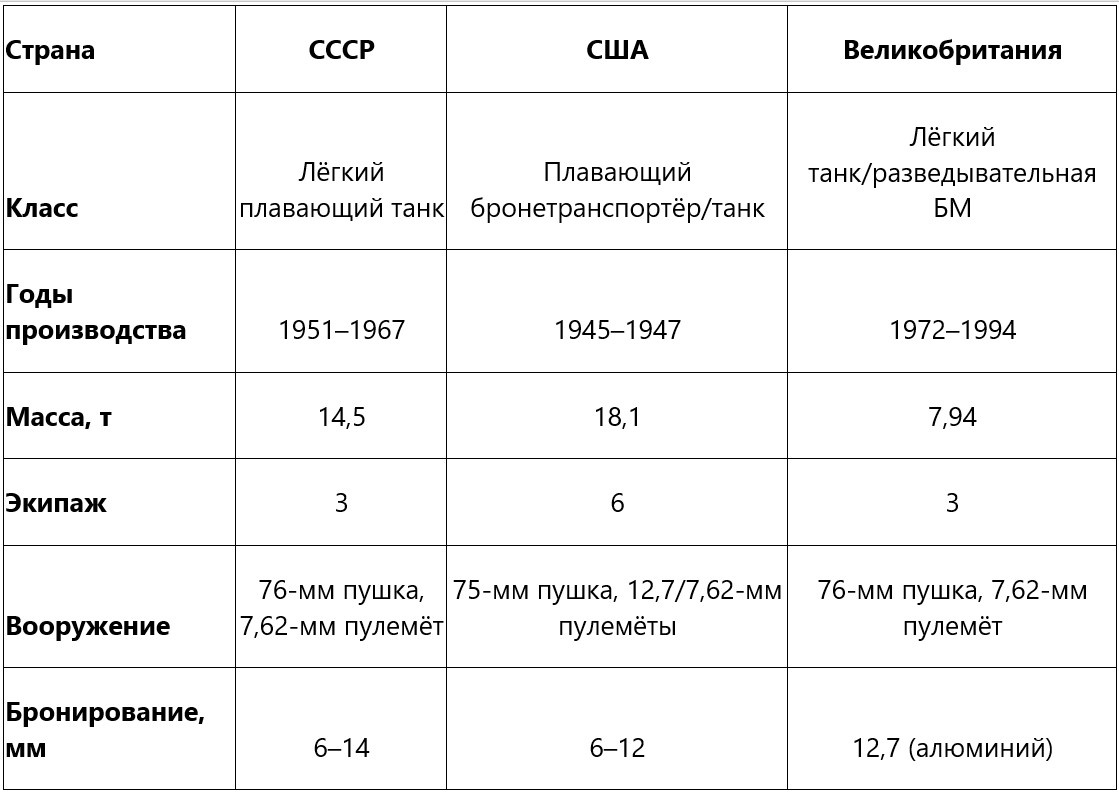 | Страна | СССР | США | Великобритания |
|---|---|---|---|
| Класс | Лёгкий плавающий танк | Плавающий бронетранспортёр/танк | Лёгкий танк/разведывательная БМ |
| Годы производства | 1951–1967 | 1945–1947 | 1972–1994 |
| Масса, т | 14,5 | 18,1 | 7,94 |
| Экипаж | 3 | 6 | 3 |
| Вооружение | 76-мм пушка, 7,62-мм пулемёт | 75-мм пушка, 12,7/7,62-мм пулемёты | 76-мм пушка, 7,62-мм пулемёт |
| Бронирование, мм | 6–14 | 6–12 | 12,7 (алюминий) |